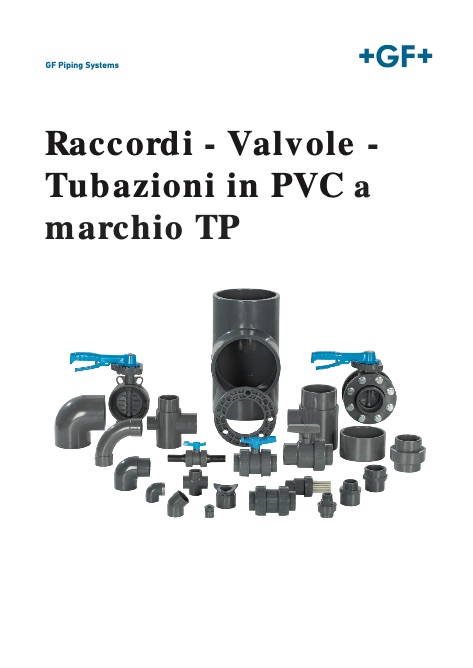 GF Piping Systems

+GF+

Raccordi - Valvole - Tubazioni in PVC a marchio TP